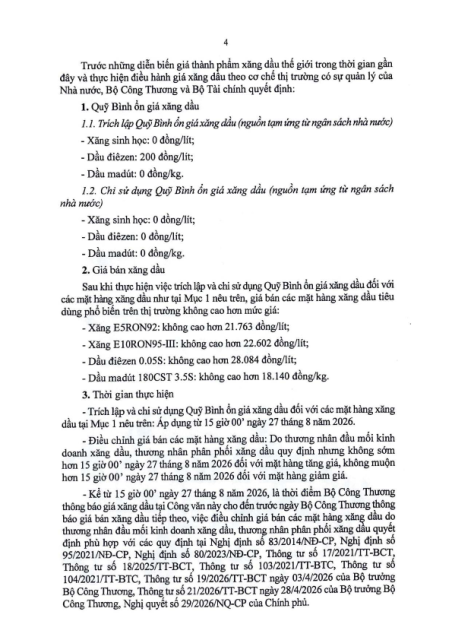 4

Trước những diễn biến giá thành phẩm xăng dầu thế giới trong thời gian gần đây và thực hiện điều hành giá xăng dầu theo cơ chế thị trường có sự quản lý của Nhà nước, Bộ Công Thương và Bộ Tài chính quyết định:

1. Quỹ Bình ổn giá xăng dầu

1.1. Trích lập Quỹ Bình ổn giá xăng dầu (nguồn tạm ứng từ ngân sách nhà nước)

- Xăng sinh học: 0 đồng/lít;

- Dầu điêzen: 200 đồng/lít;

- Dầu madút: 0 đồng/kg.

1.2. Chi sử dụng Quỹ Bình ổn giá xăng dầu (nguồn tạm ứng từ ngân sách nhà nước)

- Xăng sinh học: 0 đồng/lít;

- Dầu điêzen: 0 đồng/lít;

- Dầu madút: 0 đồng/kg.

2. Giá bán xăng dầu

Sau khi thực hiện việc trích lập và chi sử dụng Quỹ Bình ổn giá xăng dầu đối với các mặt hàng xăng dầu như tại Mục 1 nêu trên, giá bán các mặt hàng xăng dầu tiêu dùng phổ biến trên thị trường không cao hơn mức giá:

- Xăng E5RON92: không cao hơn 21.763 đồng/lít;

- Xăng E10RON95-III: không cao hơn 22.602 đồng/lít;

- Dầu điêzen 0.05S: không cao hơn 28.084 đồng/lít;

- Dầu madút 180CST 3.5S: không cao hơn 18.140 đồng/kg.

3. Thời gian thực hiện

- Trích lập và chi sử dụng Quỹ Bình ổn giá xăng dầu đối với các mặt hàng xăng dầu tại Mục 1 nêu trên: Áp dụng từ 15 giờ 00' ngày 27 tháng 8 năm 2026.

- Điều chỉnh giá bán các mặt hàng xăng dầu: Do thương nhân đầu mối kinh doanh xăng dầu, thương nhân phân phối xăng dầu quy định nhưng không sớm hơn 15 giờ 00' ngày 27 tháng 8 năm 2026 đối với mặt hàng tăng giá, không muộn hơn 15 giờ 00' ngày 27 tháng 8 năm 2026 đối với mặt hàng giảm giá.

- Kể từ 15 giờ 00' ngày 27 tháng 8 năm 2026, là thời điểm Bộ Công Thương thông báo giá xăng dầu tại Công văn này cho đến trước ngày Bộ Công Thương thông báo giá bán xăng dầu tiếp theo, việc điều chỉnh giá bán các mặt hàng xăng dầu do thương nhân đầu mối kinh doanh xăng dầu, thương nhân phân phối xăng dầu quyết định phù hợp với các quy định tại Nghị định số 83/2014/NĐ-CP, Nghị định số 95/2021/NĐ-CP, Nghị định số 80/2023/NĐ-CP, Thông tư số 17/2021/TT-BCT, Thông tư số 18/2025/TT-BCT, Thông tư số 103/2021/TT-BTC, Thông tư số 104/2021/TT-BTC, Thông tư số 19/2026/TT-BCT ngày 03/4/2026 của Bộ trưởng Bộ Công Thương, Thông tư số 21/2026/TT-BCT ngày 28/4/2026 của Bộ trưởng Bộ Công Thương, Nghị quyết số 29/2026/NQ-CP của Chính phủ.